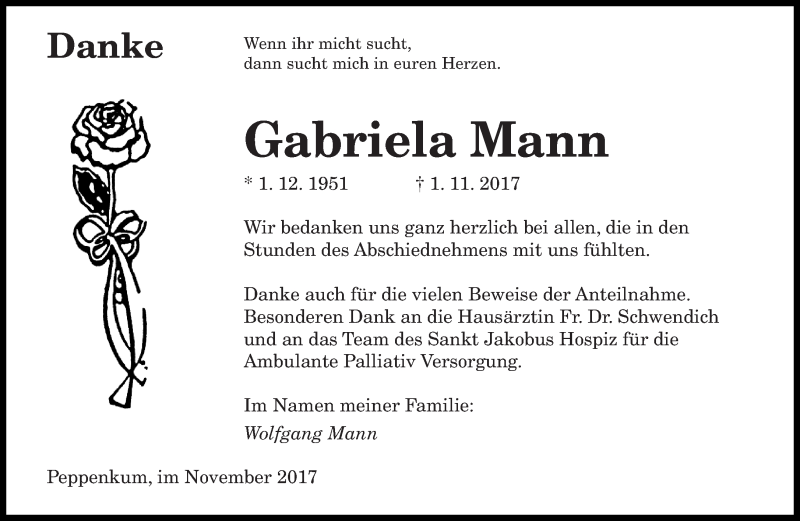 Danke

Wenn ihr micht sucht,
dann sucht mich in euren Herzen.

Gabriela Mann

* 1. 12. 1951 † 1. 11. 2017

Wir bedanken uns ganz herzlich bei allen, die in den Stunden des Abschiednehmens mit uns fühlten.

Danke auch für die vielen Beweise der Anteilnahme. Besonderen Dank an die Hausärztin Fr. Dr. Schwendich und an das Team des Sankt Jakobus Hospiz für die Ambulante Palliativ Versorgung.

Im Namen meiner Familie:
Wolfgang Mann

Peppenkum, im November 2017